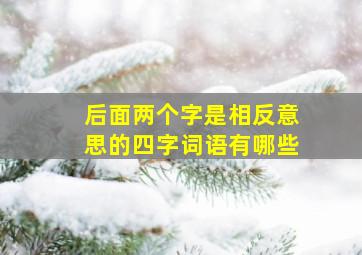 后面两个字是相反意思的四字词语有哪些